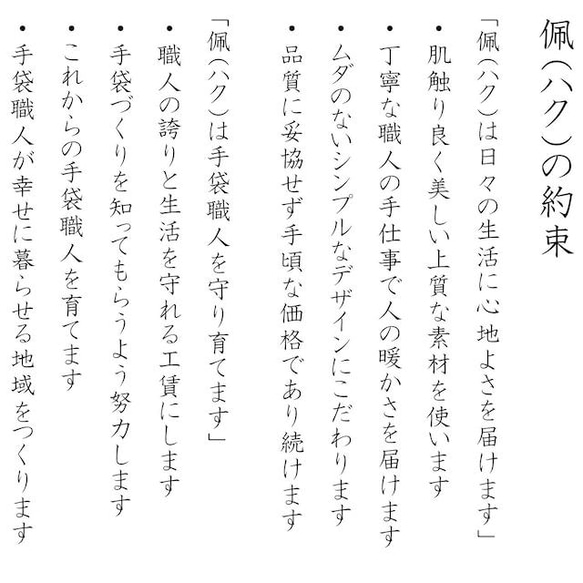 佩(ハク)の約束

「佩(ハク)は日々の生活に心地よさを届けます」

・肌触り良く美しい上質な素材を使います

・丁寧な職人の手仕事で人の暖かさを届けます

・ムダのないシンプルなデザインにこだわります

・品質に妥協せず手頃な価格であり続けます

「佩(ハク)は手袋職人を守り育てます」

・職人の誇りと生活を守れる工賃にします

・手袋づくりを知ってもらうよう努力します

・これからの手袋職人を育てます

・手袋職人が幸せに暮らせる地域をつくります